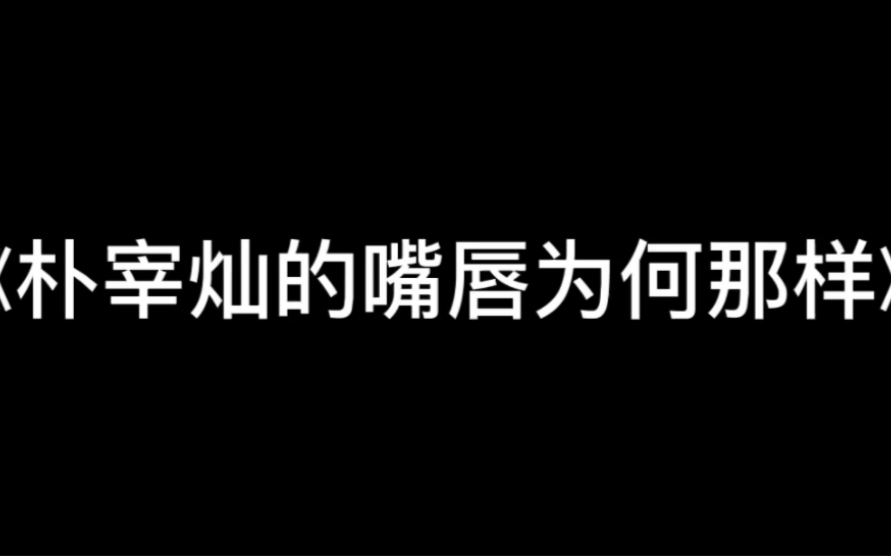 《朴宰灿的嘴唇为何那样》